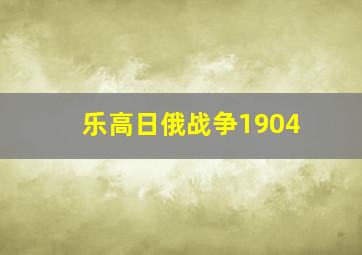 乐高日俄战争1904